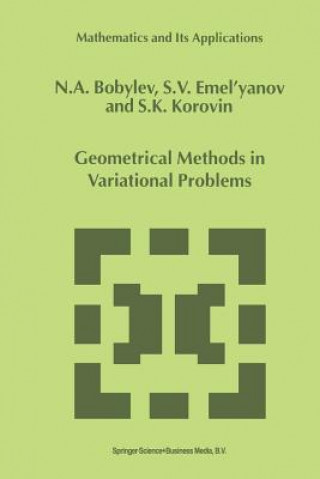 Mathematics and Its Applications

N.A. Bobylev, S.V. Emel'yanov and S.K. Korovin

Geometrical Methods in Variational Problems

Springer Science+Business Media, B.V.